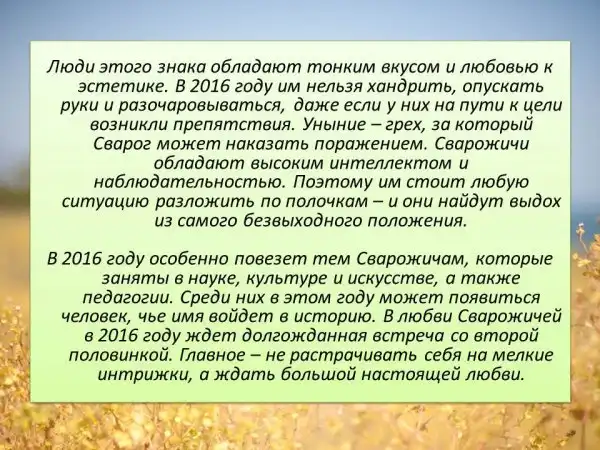 Люди этого знака обладают тонким вкусом и любовью к эстетике. В 2016 году им нельзя хандрить, опускать руки и разочаровываться, даже если у них на пути к цели возникли препятствия. Уныние – грех, за который Сварог может наказать поражением. Сварожичи обладают высоким интеллектом и наблюдательностью. Поэтому им стоит любую ситуацию разложить по полочкам – и они найдут выдох из самого безвыходного положения.

В 2016 году особенно повезет тем Сварожичам, которые заняты в науке, культуре и искусстве, а также педагогии. Среди них в этом году может появиться человек, чье имя войдет в историю. В любви Сварожичей в 2016 году ждет долгожданная встреча со второй половинкой. Главное – не растрачивать себя на мелкие интрижки, а ждать большой настоящей любви.